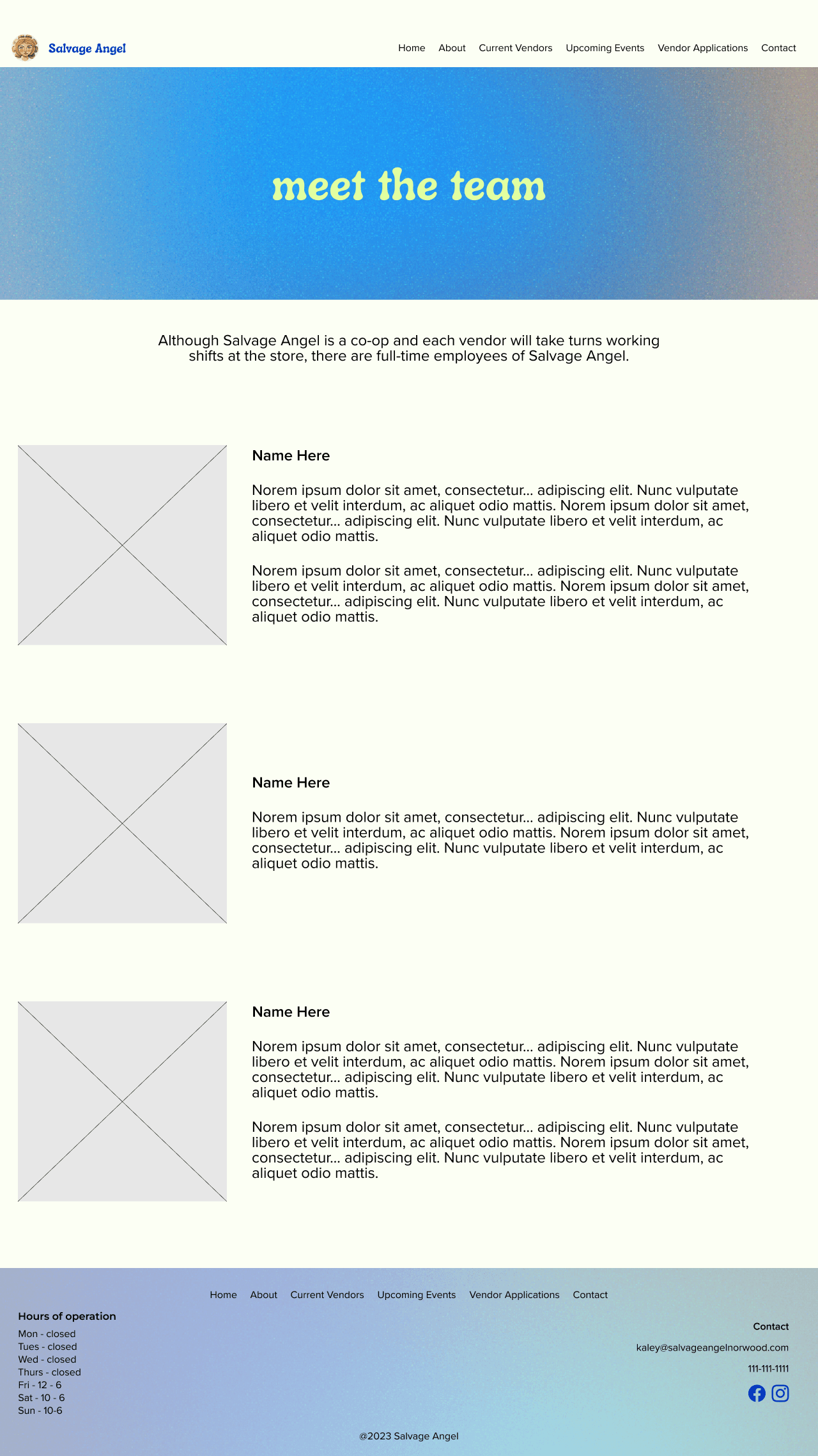 Salvage Angel

Home About Current Vendors Upcoming Events Vendor Applications Contact

meet the team

Although Salvage Angel is a co-op and each vendor will take turns working shifts at the store, there are full-time employees of Salvage Angel.

Name Here

Norem ipsum dolor sit amet, consectetur... adipiscing elit. Nunc vulputate libero et velit interdum, ac aliquet odio mattis. Norem ipsum dolor sit amet, consectetur... adipiscing elit. Nunc vulputate libero et velit interdum, ac aliquet odio mattis.

Norem ipsum dolor sit amet, consectetur... adipiscing elit. Nunc vulputate libero et velit interdum, ac aliquet odio mattis. Norem ipsum dolor sit amet, consectetur... adipiscing elit. Nunc vulputate libero et velit interdum, ac aliquet odio mattis.

Name Here

Norem ipsum dolor sit amet, consectetur... adipiscing elit. Nunc vulputate libero et velit interdum, ac aliquet odio mattis. Norem ipsum dolor sit amet, consectetur... adipiscing elit. Nunc vulputate libero et velit interdum, ac aliquet odio mattis.

Name Here

Norem ipsum dolor sit amet, consectetur... adipiscing elit. Nunc vulputate libero et velit interdum, ac aliquet odio mattis. Norem ipsum dolor sit amet, consectetur... adipiscing elit. Nunc vulputate libero et velit interdum, ac aliquet odio mattis.

Norem ipsum dolor sit amet, consectetur... adipiscing elit. Nunc vulputate libero et velit interdum, ac aliquet odio mattis. Norem ipsum dolor sit amet, consectetur... adipiscing elit. Nunc vulputate libero et velit interdum, ac aliquet odio mattis.

Home About Current Vendors Upcoming Events Vendor Applications Contact

Hours of operation
Mon - closed
Tues - closed
Wed - closed
Thurs - closed
Fri - 12 - 6
Sat - 10 - 6
Sun - 10-6

Contact
kaley@salvageangelnorwood.com
111-111-1111

@2023 Salvage Angel